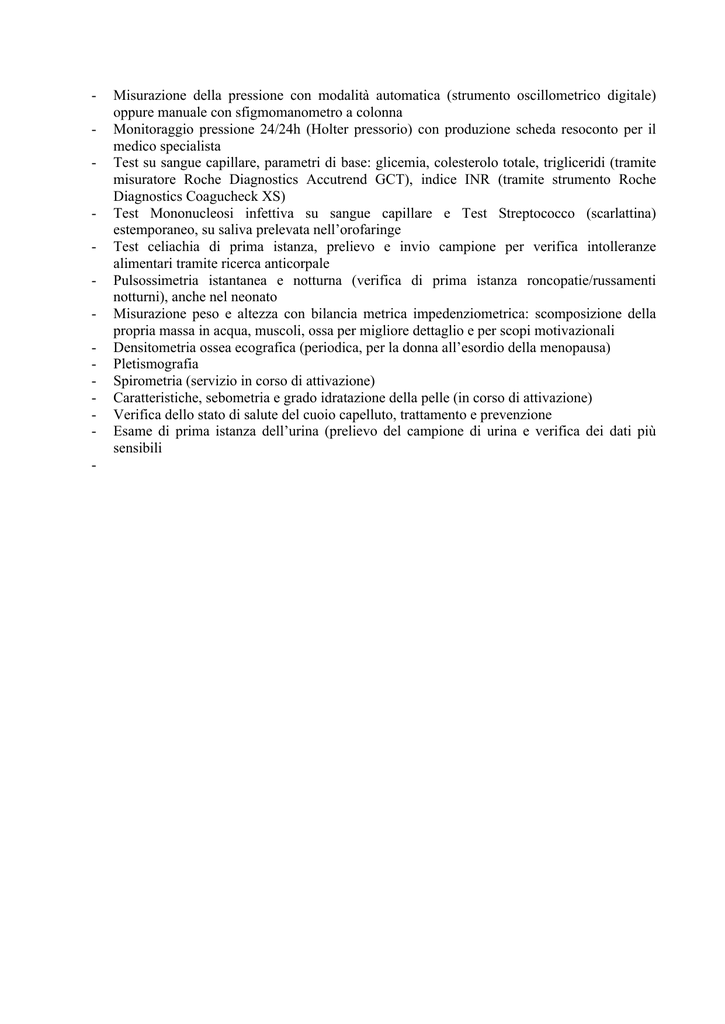 - Misurazione della pressione con modalità automatica (strumento oscillometrico digitale) oppure manuale con sfigmomanometro a colonna
- Monitoraggio pressione 24/24h (Holter pressorio) con produzione scheda resoconto per il medico specialista
- Test su sangue capillare, parametri di base: glicemia, colesterolo totale, trigliceridi (tramite misuratore Roche Diagnostics Accutrend GCT), indice INR (tramite strumento Roche Diagnostics Coagucheck XS)
- Test Mononucleosi infettiva su sangue capillare e Test Streptococco (scarlattina) estemporaneo, su saliva prelevata nell'orofaringe
- Test celiachia di prima istanza, prelievo e invio campione per verifica intolleranze alimentari tramite ricerca anticorpale
- Pulsossimetria istantanea e notturna (verifica di prima istanza roncopatie/russamenti notturni), anche nel neonato
- Misurazione peso e altezza con bilancia metrica impedenziometrica: scomposizione della propria massa in acqua, muscoli, ossa per migliore dettaglio e per scopi motivazionali
- Densitometria ossea ecografica (periodica, per la donna all'esordio della menopausa)
- Pletismografia
- Spirometria (servizio in corso di attivazione)
- Caratteristiche, sebometria e grado idratazione della pelle (in corso di attivazione)
- Verifica dello stato di salute del cuoio capelluto, trattamento e prevenzione
- Esame di prima istanza dell'urina (prelievo del campione di urina e verifica dei dati più sensibili
-